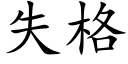 失格